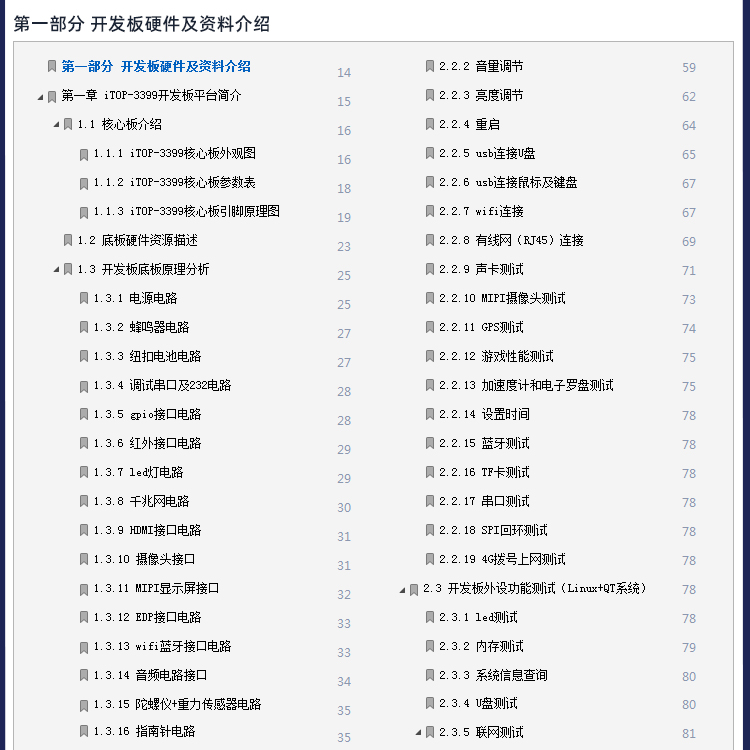 第一部分 开发板硬件及资料介绍

第一部分 开发板硬件及资料介绍 14
第一章 iTOP-3399开发板平台简介 15
1.1 核心板介绍 16
1.1.1 iTOP-3399核心板外观图 16
1.1.2 iTOP-3399核心板参数表 18
1.1.3 iTOP-3399核心板引脚原理图 19
1.2 底板硬件资源描述 23
1.3 开发板底板原理分析 25
1.3.1 电源电路 25
1.3.2 蜂鸣器电路 27
1.3.3 纽扣电池电路 27
1.3.4 调试串口及232电路 28
1.3.5 gpio接口电路 28
1.3.6 红外接口电路 29
1.3.7 led灯电路 29
1.3.8 千兆网电路 30
1.3.9 HDMI接口电路 31
1.3.10 摄像头接口 31
1.3.11 MIPI显示屏接口 32
1.3.12 EDP接口电路 33
1.3.13 wifi蓝牙接口电路 33
1.3.14 音频电路接口 34
1.3.15 陀螺仪+重力传感器电路 35
1.3.16 指南针电路 35

2.2.2 音量调节 59
2.2.3 亮度调节 62
2.2.4 重启 64
2.2.5 usb连接U盘 65
2.2.6 usb连接鼠标及键盘 67
2.2.7 wifi连接 67
2.2.8 有线网（RJ45）连接 69
2.2.9 声卡测试 71
2.2.10 MIPI摄像头测试 73
2.2.11 GPS测试 74
2.2.12 游戏性能测试 75
2.2.13 加速度计和电子罗盘测试 75
2.2.14 设置时间 78
2.2.15 蓝牙测试 78
2.2.16 TF卡测试 78
2.2.17 串口测试 78
2.2.18 SPI回环测试 78
2.2.19 4G拨号上网测试 78
2.3 开发板外设功能测试（Linux+QT系统） 78
2.3.1 led测试 78
2.3.2 内存测试 79
2.3.3 系统信息查询 80
2.3.4 U盘测试 80
2.3.5 联网测试 81